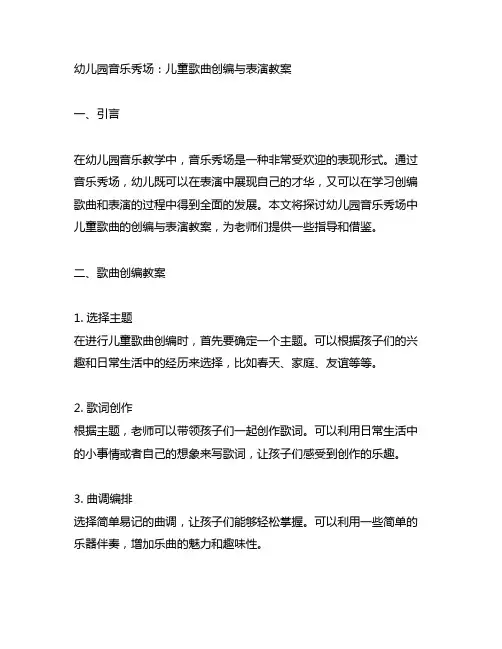 幼儿园音乐秀场：儿童歌曲创编与表演教案

一、引言

在幼儿园音乐教学中，音乐秀场是一种非常受欢迎的表现形式。通过音乐秀场，幼儿既可以在表演中展现自己的才华，又可以在学习创编歌曲和表演的过程中得到全面的发展。本文将探讨幼儿园音乐秀场中儿童歌曲的创编与表演教案，为老师们提供一些指导和借鉴。

二、歌曲创编教案

1. 选择主题
在进行儿童歌曲创编时，首先要确定一个主题。可以根据孩子们的兴趣和日常生活中的经历来选择，比如春天、家庭、友谊等等。

2. 歌词创作
根据主题，老师可以带领孩子们一起创作歌词。可以利用日常生活中的小事情或者自己的想象来写歌词，让孩子们感受到创作的乐趣。

3. 曲调编排
选择简单易记的曲调，让孩子们能够轻松掌握。可以利用一些简单的乐器伴奏，增加乐曲的魅力和趣味性。